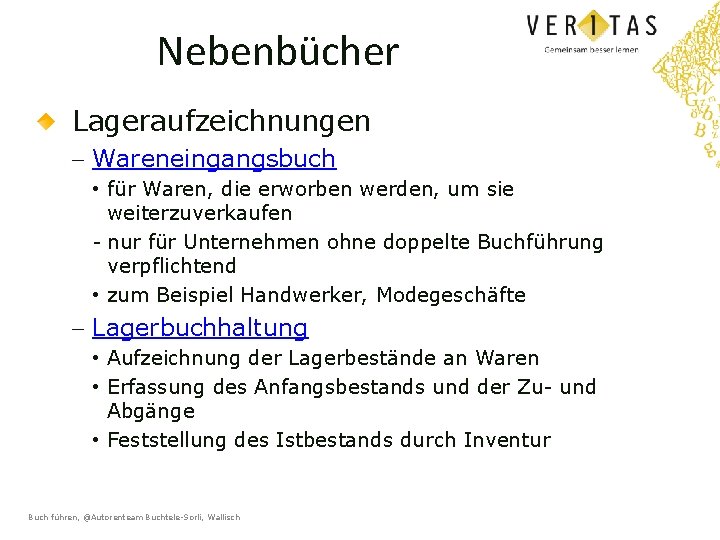 Nebenbücher

VERITAS
Gemeinsam besser lernen

Lageraufzeichnungen

– Wareneingangsbuch

• für Waren, die erworben werden, um sie weiterzuverkaufen

- nur für Unternehmen ohne doppelte Buchführung verpflichtend

• zum Beispiel Handwerker, Modegeschäfte

– Lagerbuchhaltung

• Aufzeichnung der Lagerbestände an Waren

• Erfassung des Anfangsbestands und der Zu- und Abgänge

• Feststellung des Istbestands durch Inventur

Buch führen, @Autorenteam Buchtele-Sorli, Wallisch